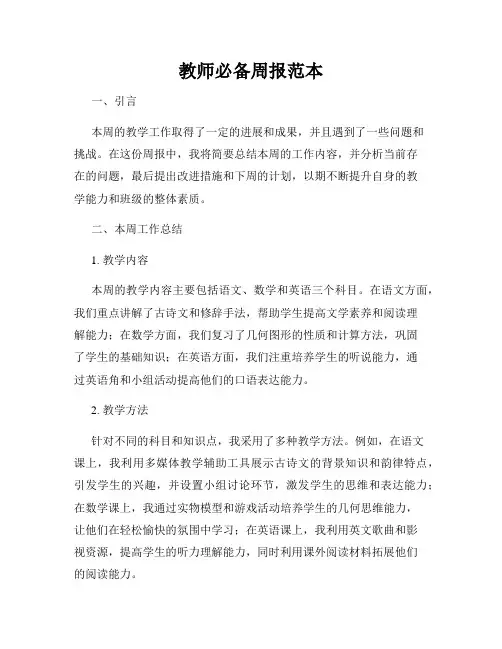 教师必备周报范本

一、引言

本周的教学工作取得了一定的进展和成果，并且遇到了一些问题和挑战。在这份周报中，我将简要总结本周的工作内容，并分析当前存在的问题，最后提出改进措施和下周的计划，以期不断提升自身的教学能力和班级的整体素质。

二、本周工作总结

1. 教学内容

本周的教学内容主要包括语文、数学和英语三个科目。在语文方面，我们重点讲解了古诗文和修辞手法，帮助学生提高文学素养和阅读理解能力；在数学方面，我们复习了几何图形的性质和计算方法，巩固了学生的基础知识；在英语方面，我们注重培养学生的听说能力，通过英语角和小组活动提高他们的口语表达能力。

2. 教学方法

针对不同的科目和知识点，我采用了多种教学方法。例如，在语文课上，我利用多媒体教学辅助工具展示古诗文的背景知识和韵律特点，引发学生的兴趣，并设置小组讨论环节，激发学生的思维和表达能力；在数学课上，我通过实物模型和游戏活动培养学生的几何思维能力，让他们在轻松愉快的氛围中学习；在英语课上，我利用英文歌曲和影视资源，提高学生的听力理解能力，同时利用课外阅读材料拓展他们的阅读能力。